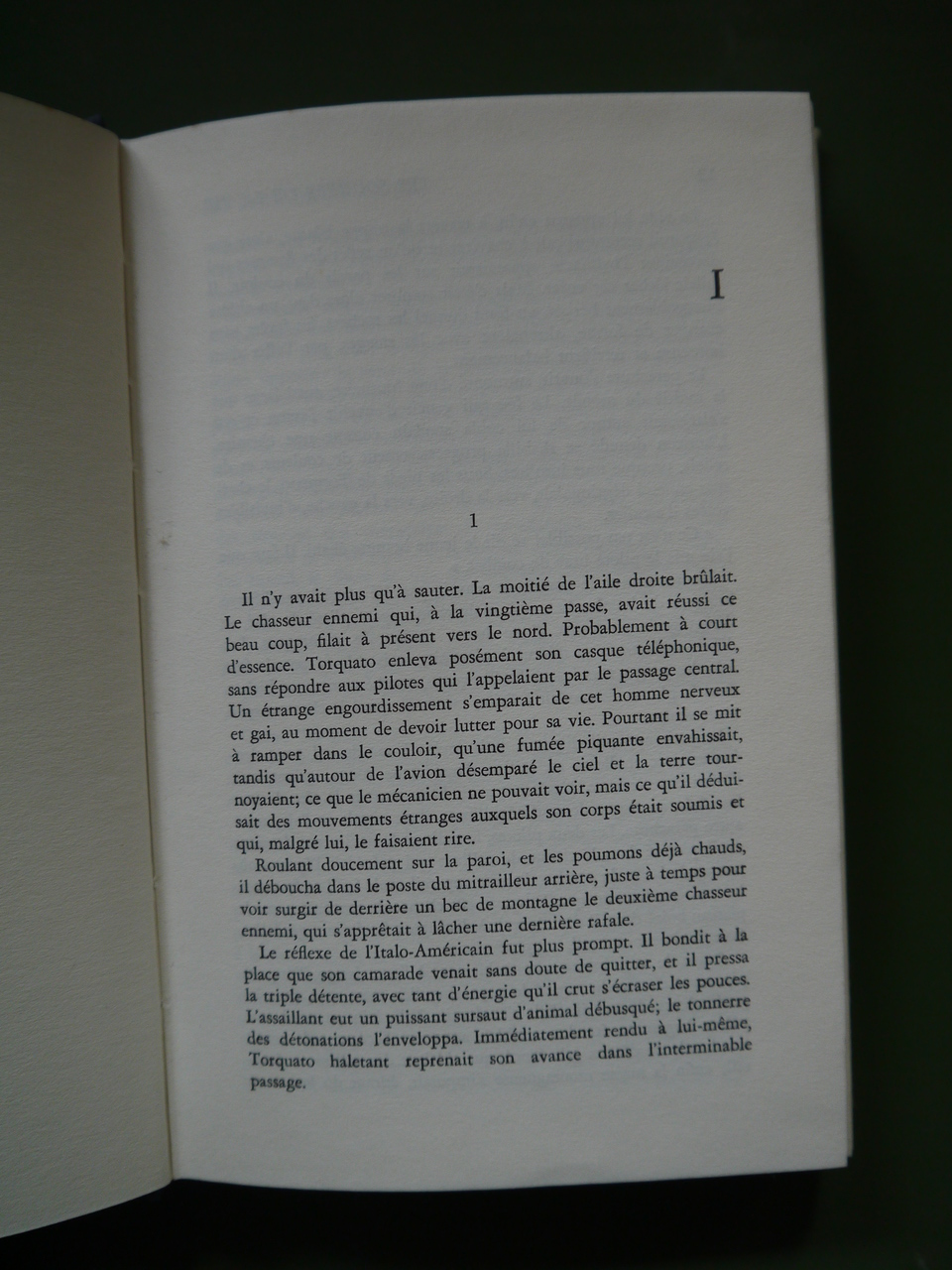 I

1

Il n'y avait plus qu'à sauter. La moitié de l'aile droite brûlait. Le chasseur ennemi qui, à la vingtième passe, avait réussi ce beau coup, filait à présent vers le nord. Probablement à court d'essence. Torquato enleva posément son casque téléphonique, sans répondre aux pilotes qui l'appelaient par le passage central. Un étrange engourdissement s'emparait de cet homme nerveux et gai, au moment de devoir lutter pour sa vie. Pourtant il se mit à ramper dans le couloir, qu'une fumée piquante envahissait, tandis qu'autour de l'avion désemparé le ciel et la terre tournoyaient; ce que le mécanicien ne pouvait voir, mais ce qu'il déduisait des mouvements étranges auxquels son corps était soumis et qui, malgré lui, le faisaient rire.

Roulant doucement sur la paroi, et les poumons déjà chauds, il déboucha dans le poste du mitrailleur arrière, juste à temps pour voir surgir de derrière un bec de montagne le deuxième chasseur ennemi, qui s'apprêtait à lâcher une dernière rafale.

Le réflexe de l'Italo-Américain fut plus prompt. Il bondit à la place que son camarade venait sans doute de quitter, et il pressa la triple détente, avec tant d'énergie qu'il crut s'écraser les pouces. L'assaillant eut un puissant sursaut d'animal débusqué; le tonnerre des détonations l'enveloppa. Immédiatement rendu à lui-même, Torquato haletant reprenait son avance dans l'interminable passage.